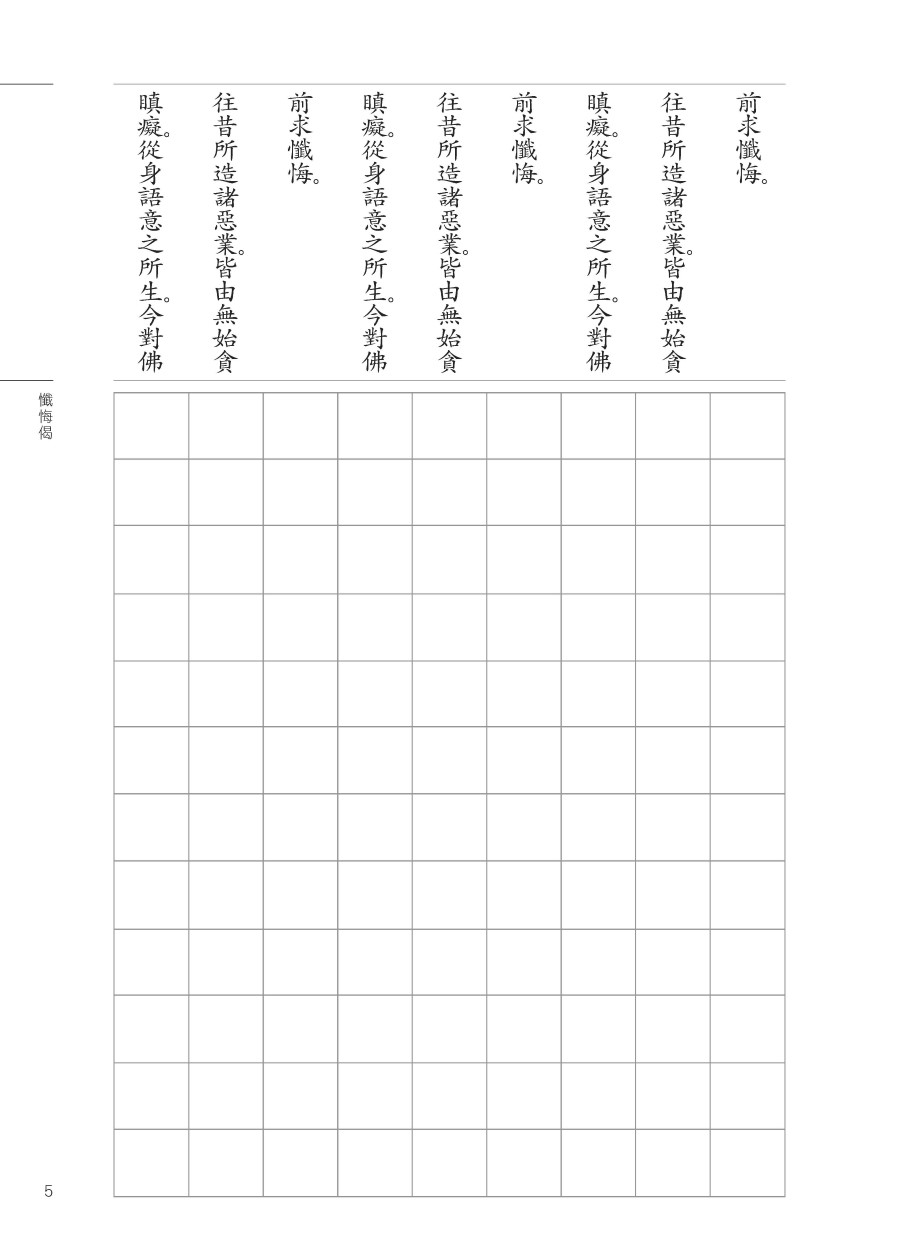 前求懺悔。

往昔所造諸惡業。皆由無始貪

瞋癡。從身語意之所生。今對佛

前求懺悔。

往昔所造諸惡業。皆由無始貪

瞋癡。從身語意之所生。今對佛

前求懺悔。

往昔所造諸惡業。皆由無始貪

瞋癡。從身語意之所生。今對佛

懺悔偈

5